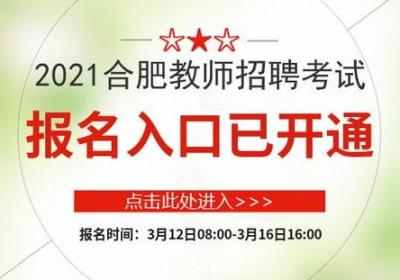 ☆★☆

2021合肥教师招聘考试

报名入口已开通

点击此处进入>>>

报名时间：3月12日08:00-3月16日16:00